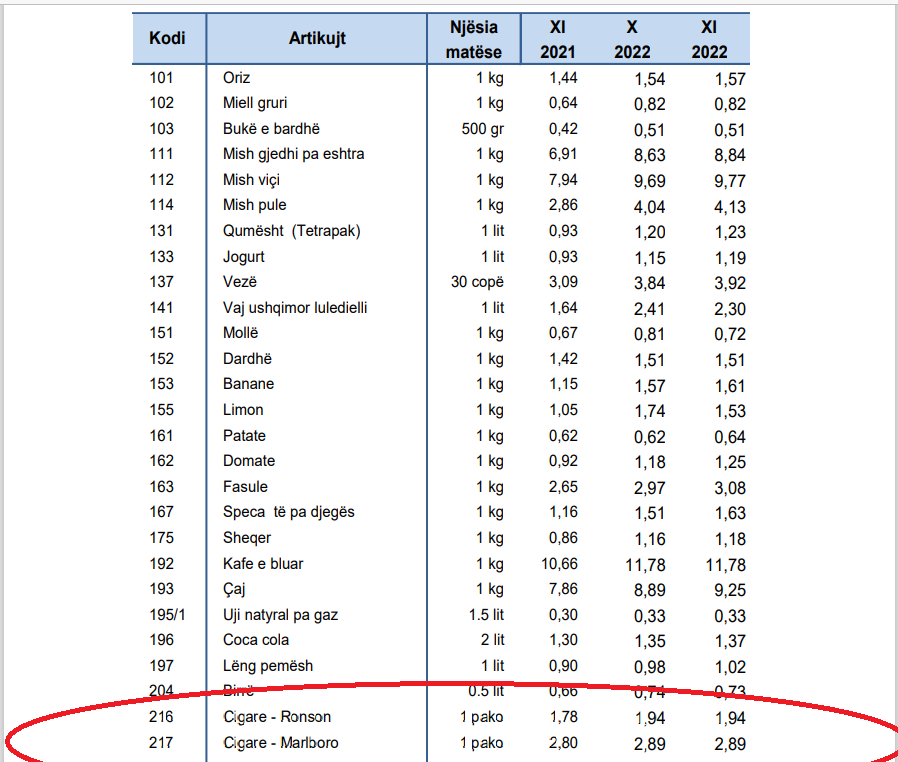 | Kodi | Artikujt | Njësia matëse | XI 2021 | X 2022 | XI 2022 |
|---|---|---|---|---|---|
| 101 | Oriz | 1 kg | 1,44 | 1,54 | 1,57 |
| 102 | Miell gruri | 1 kg | 0,64 | 0,82 | 0,82 |
| 103 | Bukë e bardhë | 500 gr | 0,42 | 0,51 | 0,51 |
| 111 | Mish gjedhi pa eshtra | 1 kg | 6,91 | 8,63 | 8,84 |
| 112 | Mish viçi | 1 kg | 7,94 | 9,69 | 9,77 |
| 114 | Mish pule | 1 kg | 2,86 | 4,04 | 4,13 |
| 131 | Qumësht (Tetrapak) | 1 lit | 0,93 | 1,20 | 1,23 |
| 133 | Jogurt | 1 lit | 0,93 | 1,15 | 1,19 |
| 137 | Vezë | 30 copë | 3,09 | 3,84 | 3,92 |
| 141 | Vaj ushqimor luledielli | 1 lit | 1,64 | 2,41 | 2,30 |
| 151 | Mollë | 1 kg | 0,67 | 0,81 | 0,72 |
| 152 | Dardhë | 1 kg | 1,42 | 1,51 | 1,51 |
| 153 | Banane | 1 kg | 1,15 | 1,57 | 1,61 |
| 155 | Limon | 1 kg | 1,05 | 1,74 | 1,53 |
| 161 | Patate | 1 kg | 0,62 | 0,62 | 0,64 |
| 162 | Domate | 1 kg | 0,92 | 1,18 | 1,25 |
| 163 | Fasule | 1 kg | 2,65 | 2,97 | 3,08 |
| 167 | Speca të pa djegës | 1 kg | 1,16 | 1,51 | 1,63 |
| 175 | Sheqer | 1 kg | 0,86 | 1,16 | 1,18 |
| 192 | Kafe e bluar | 1 kg | 10,66 | 11,78 | 11,78 |
| 193 | Çaj | 1 kg | 7,86 | 8,89 | 9,25 |
| 195/1 | Uji natyral pa gaz | 1.5 lit | 0,30 | 0,33 | 0,33 |
| 196 | Coca cola | 2 lit | 1,30 | 1,35 | 1,37 |
| 197 | Lëng pemësh | 1 lit | 0,90 | 0,98 | 1,02 |
| 204 | Birrë | 0.5 lit | 0,66 | 0,74 | 0,73 |
| 216 | Cigare - Ronson | 1 pako | 1,78 | 1,94 | 1,94 |
| 217 | Cigare - Marlboro | 1 pako | 2,80 | 2,89 | 2,89 |